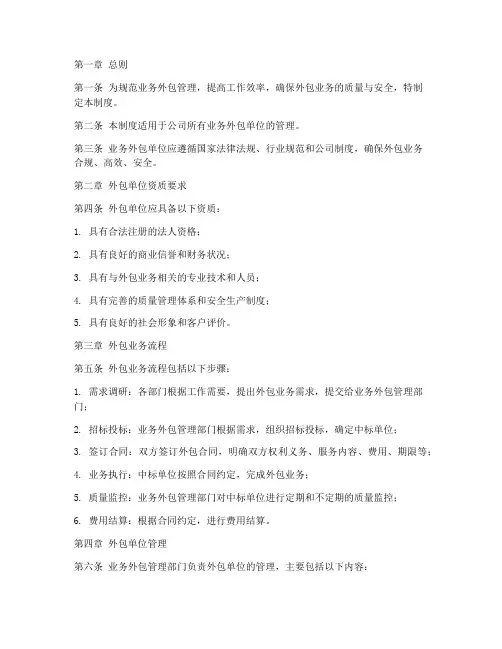 第一章 总则

第一条 为规范业务外包管理，提高工作效率，确保外包业务的质量与安全，特制定本制度。

第二条 本制度适用于公司所有业务外包单位的管理。

第三条 业务外包单位应遵循国家法律法规、行业规范和公司制度，确保外包业务合规、高效、安全。

第二章 外包单位资质要求

第四条 外包单位应具备以下资质：

1. 具有合法注册的法人资格；

2. 具有良好的商业信誉和财务状况；

3. 具有与外包业务相关的专业技术和人员；

4. 具有完善的质量管理体系和安全生产制度；

5. 具有良好的社会形象和客户评价。

第三章 外包业务流程

第五条 外包业务流程包括以下步骤：

1. 需求调研：各部门根据工作需要，提出外包业务需求，提交给业务外包管理部门；

2. 招标投标：业务外包管理部门根据需求，组织招标投标，确定中标单位；

3. 签订合同：双方签订外包合同，明确双方权利义务、服务内容、费用、期限等；

4. 业务执行：中标单位按照合同约定，完成外包业务；

5. 质量监控：业务外包管理部门对中标单位进行定期和不定期的质量监控；

6. 费用结算：根据合同约定，进行费用结算。

第四章 外包单位管理

第六条 业务外包管理部门负责外包单位的管理，主要包括以下内容：